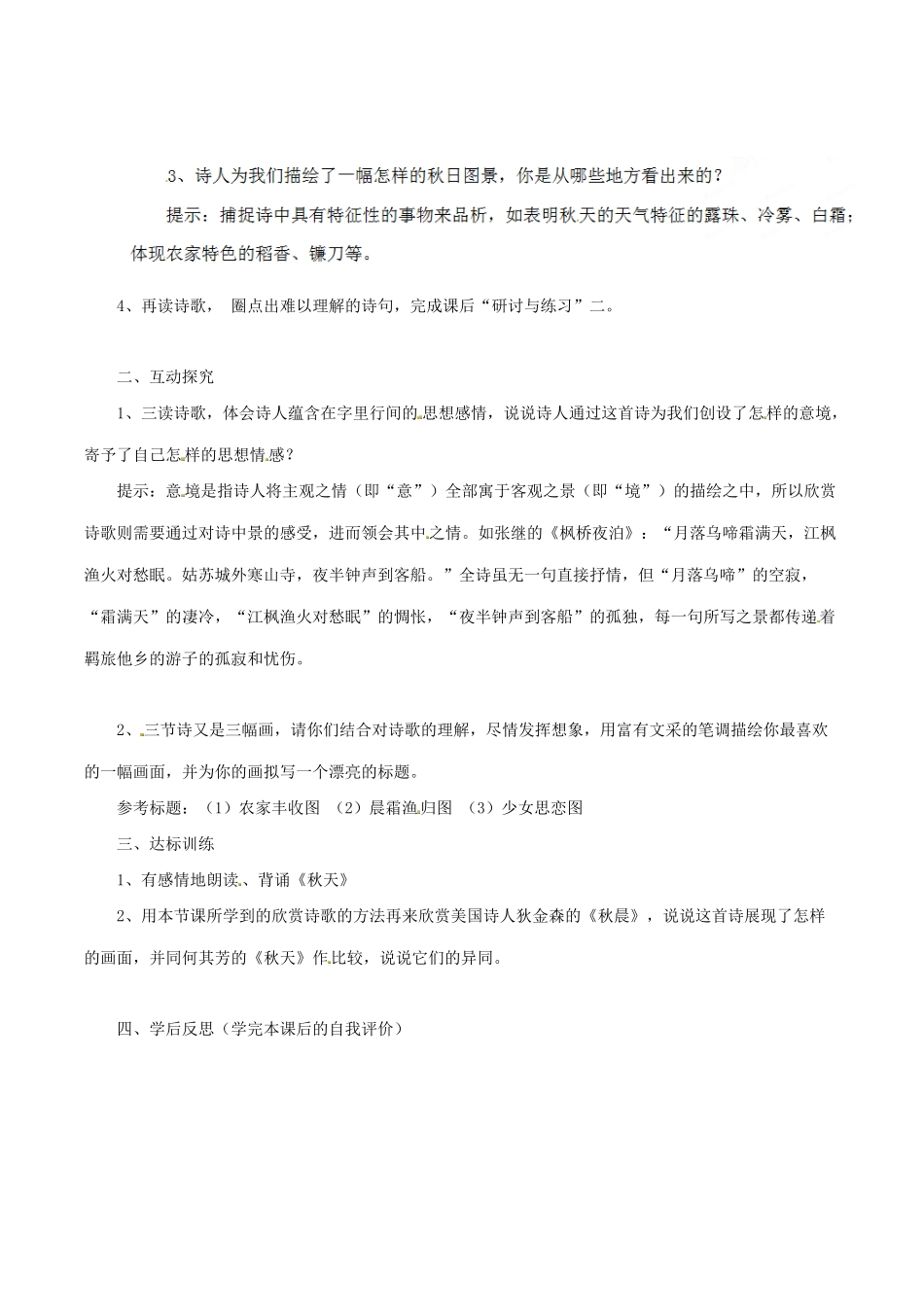 3、诗人为我们描绘了一幅怎样的秋日图景，你是从哪些地方看出来的？

提示：捕捉诗中具有特征性的事物来品析，如表明秋天的天气特征的露珠、冷雾、白霜；体现农家特色的稻香、镰刀等。

4、再读诗歌， 圈点出难以理解的诗句，完成课后“研讨与练习”二。

二、互动探究

1、三读诗歌，体会诗人蕴含在字里行间的思想感情，说说诗人通过这首诗为我们创设了怎样的意境，寄予了自己怎样的思想情感？

提示：意境是指诗人将主观之情（即“意”）全部寓于客观之景（即“境”）的描绘之中，所以欣赏诗歌则需要通过对诗中景的感受，进而领会其中之情。如张继的《枫桥夜泊》：“月落乌啼霜满天，江枫渔火对愁眠。姑苏城外寒山寺，夜半钟声到客船。”全诗虽无一句直接抒情，但“月落乌啼”的空寂，“霜满天”的凄冷，“江枫渔火对愁眠”的惆怅，“夜半钟声到客船”的孤独，每一句所写之景都传递着羁旅他乡的游子的孤寂和忧伤。

2、三节诗又是三幅画，请你们结合对诗歌的理解，尽情发挥想象，用富有文采的笔调描绘你最喜欢的一幅画面，并为你的画拟写一个漂亮的标题。

参考标题：（1）农家丰收图 （2）晨霜渔归图 （3）少女思恋图

三、达标训练

1、有感情地朗读、背诵《秋天》

2、用本节课所学到的欣赏诗歌的方法再来欣赏美国诗人狄金森的《秋晨》，说说这首诗展现了怎样的画面，并同何其芳的《秋天》作比较，说说它们的异同。

四、学后反思（学完本课后的自我评价）